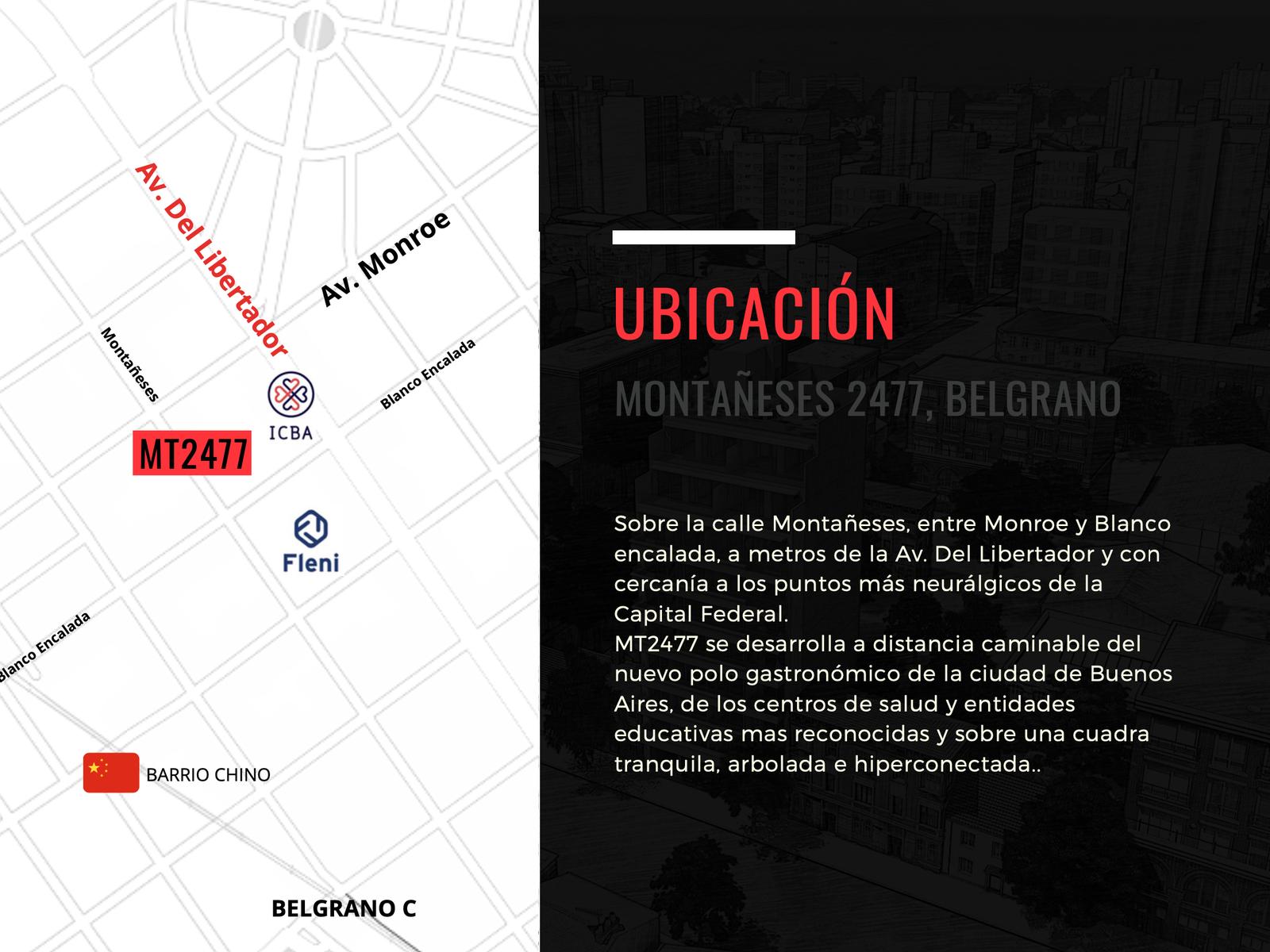 Av. Del Libertador

Av. Monroe

Montañeses

Blanco Encalada

ICBA

MT2477

Fleni

Blanco Encalada

BARRIO CHINO

BELGRANO C

UBICACIÓN

MONTAÑESES 2477, BELGRANO

Sobre la calle Montañeses, entre Monroe y Blanco encalada, a metros de la Av. Del Libertador y con cercanía a los puntos más neurálgicos de la Capital Federal.
MT2477 se desarrolla a distancia caminable del nuevo polo gastronómico de la ciudad de Buenos Aires, de los centros de salud y entidades educativas mas reconocidas y sobre una cuadra tranquila, arbolada e hiperconectada..